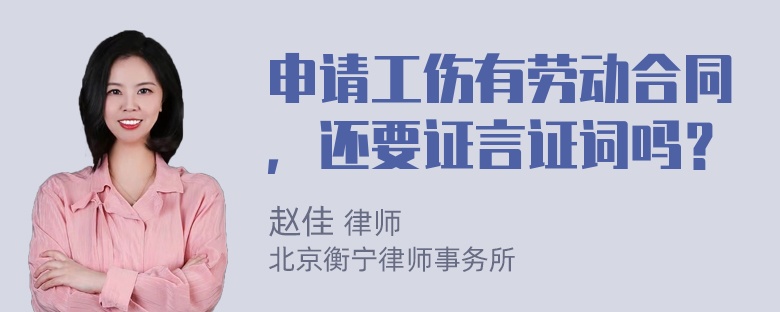 申请工伤有劳动合同，还要证言证词吗？

赵佳 律师
北京衡宁律师事务所